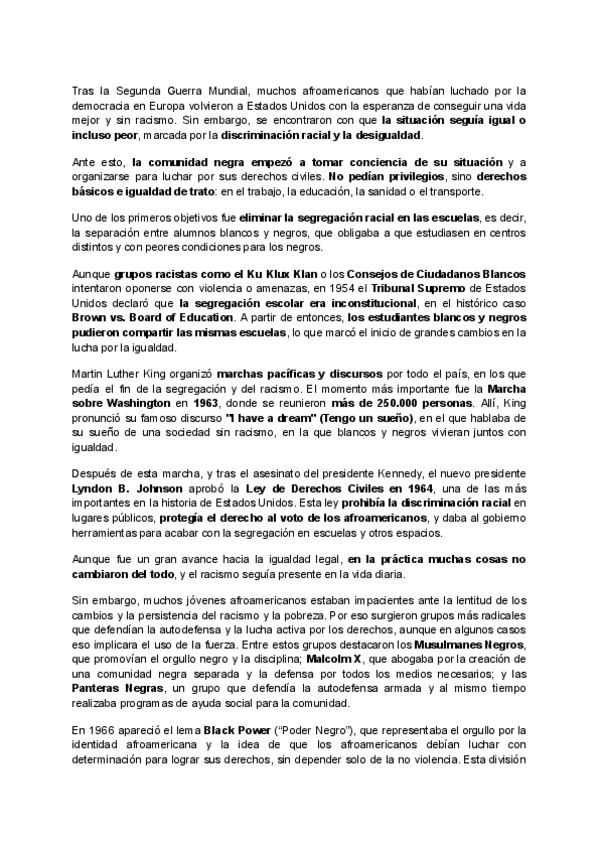 Tras la Segunda Guerra Mundial, muchos afroamericanos que habían luchado por la democracia en Europa volvieron a Estados Unidos con la esperanza de conseguir una vida mejor y sin racismo. Sin embargo, se encontraron con que la situación seguía igual o incluso peor, marcada por la discriminación racial y la desigualdad.

Ante esto, la comunidad negra empezó a tomar conciencia de su situación y a organizarse para luchar por sus derechos civiles. No pedían privilegios, sino derechos básicos e igualdad de trato: en el trabajo, la educación, la sanidad o el transporte.

Uno de los primeros objetivos fue eliminar la segregación racial en las escuelas, es decir, la separación entre alumnos blancos y negros, que obligaba a que estudiasen en centros distintos y con peores condiciones para los negros.

Aunque grupos racistas como el Ku Klux Klan o los Consejos de Ciudadanos Blancos intentaron oponerse con violencia o amenazas, en 1954 el Tribunal Supremo de Estados Unidos declaró que la segregación escolar era inconstitucional, en el histórico caso Brown vs. Board of Education. A partir de entonces, los estudiantes blancos y negros pudieron compartir las mismas escuelas, lo que marcó el inicio de grandes cambios en la lucha por la igualdad.

Martin Luther King organizó marchas pacíficas y discursos por todo el país, en los que pedía el fin de la segregación y del racismo. El momento más importante fue la Marcha sobre Washington en 1963, donde se reunieron más de 250.000 personas. Allí, King pronunció su famoso discurso "I have a dream" (Tengo un sueño), en el que hablaba de su sueño de una sociedad sin racismo, en la que blancos y negros vivieran juntos con igualdad.

Después de esta marcha, y tras el asesinato del presidente Kennedy, el nuevo presidente Lyndon B. Johnson aprobó la Ley de Derechos Civiles en 1964, una de las más importantes en la historia de Estados Unidos. Esta ley prohibía la discriminación racial en lugares públicos, protegía el derecho al voto de los afroamericanos, y daba al gobierno herramientas para acabar con la segregación en escuelas y otros espacios.

Aunque fue un gran avance hacia la igualdad legal, en la práctica muchas cosas no cambiaron del todo, y el racismo seguía presente en la vida diaria.

Sin embargo, muchos jóvenes afroamericanos estaban impacientes ante la lentitud de los cambios y la persistencia del racismo y la pobreza. Por eso surgieron grupos más radicales que defendían la autodefensa y la lucha activa por los derechos, aunque en algunos casos eso implicara el uso de la fuerza. Entre estos grupos destacaron los Musulmanes Negros, que promovían el orgullo negro y la disciplina; Malcolm X, que abogaba por la creación de una comunidad negra separada y la defensa por todos los medios necesarios; y las Panteras Negras, un grupo que defendía la autodefensa armada y al mismo tiempo realizaba programas de ayuda social para la comunidad.

En 1966 apareció el lema Black Power ("Poder Negro"), que representaba el orgullo por la identidad afroamericana y la idea de que los afroamericanos debían luchar con determinación para lograr sus derechos, sin depender solo de la no violencia. Esta división